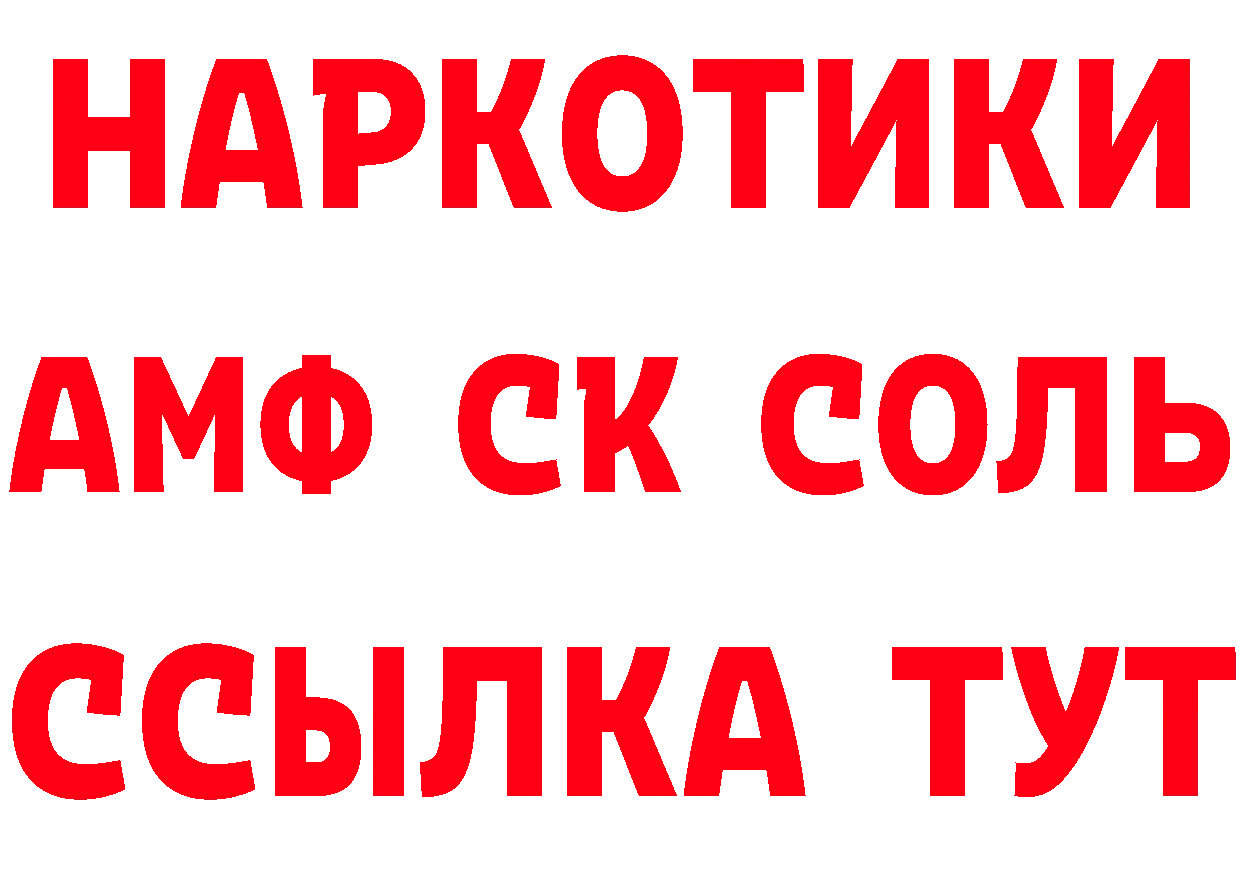 НАРКОТИКИ
АМФ СК СОЛЬ
ССЫЛКА ТУТ